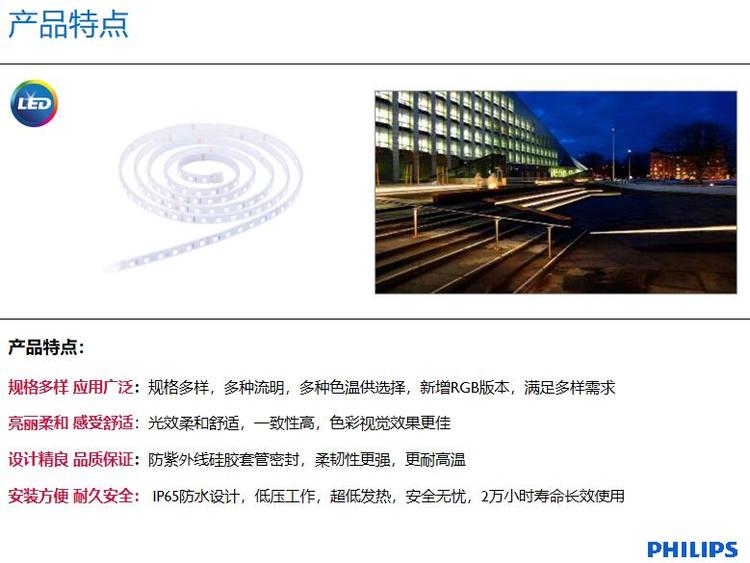 产品特点

LED

产品特点：

规格多样 应用广泛：规格多样，多种流明，多种色温供选择，新增RGB版本，满足多样需求

亮丽柔和 感受舒适：光效柔和舒适，一致性高，色彩视觉效果更佳

设计精良 品质保证：防紫外线硅胶套管密封，柔韧性更强，更耐高温

安装方便 耐久安全：IP65防水设计，低压工作，超低发热，安全无忧，2万小时寿命长效使用

PHILIPS